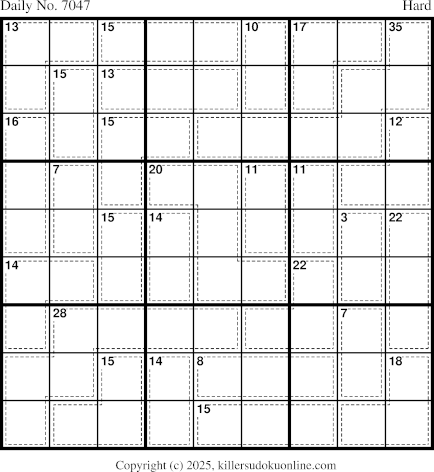 Daily No. 7047

Hard

| 13 | | 15 | | | 10 | 17 | | 35 |
|---|---|---|---|---|---|---|---|---|
| | 15 | 13 | | | | | | |
| 16 | | 15 | | | | | | 12 |
| | 7 | | 20 | | 11 | 11 | | |
| | | 15 | 14 | | | | 3 | 22 |
| 14 | | | | | | 22 | | |
| | 28 | | | | | | 7 | |
| | | 15 | 14 | 8 | | | | 18 |
| | | | | 15 | | | | |

Copyright (c) 2025, killersudokuonline.com